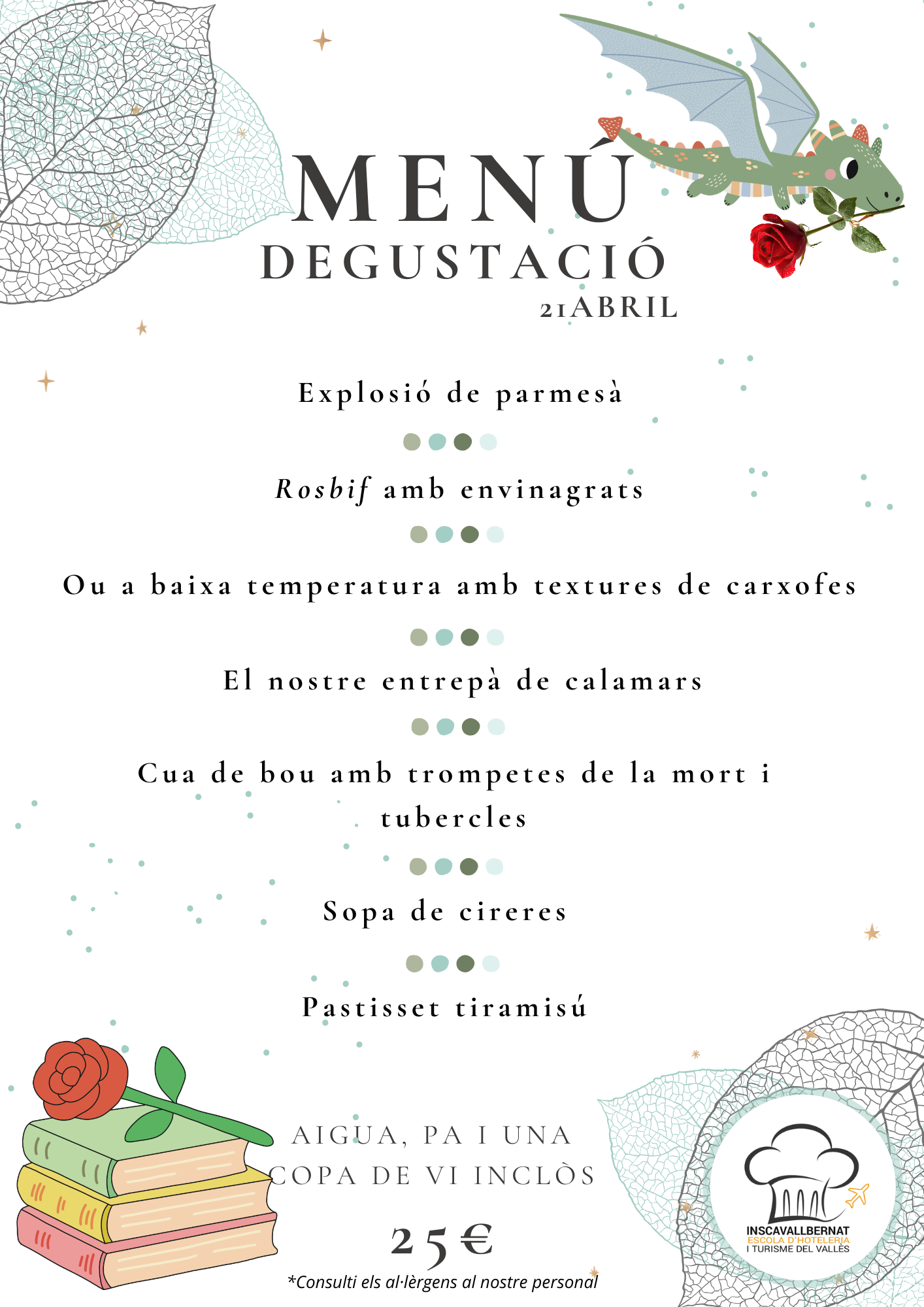 MENÚ
DEGUSTACIÓ
21ABRIL

Explosió de parmesà

Rosbif amb envinagrats

Ou a baixa temperatura amb textures de carxofes

El nostre entrepà de calamars

Cua de bou amb trompetes de la mort i tubercles

Sopa de cireres

Pastisset tiramisú

AIGUA, PA I UNA COPA DE VI INCLÒS

25€

*Consulti els al·lèrgens al nostre personal

INSCAVALLBERNAT
ESCOLA D'HOTELERIA
I TURISME DEL VALLÈS